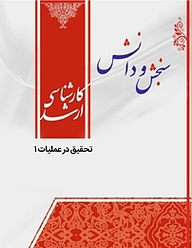 سنجش و دانش

کارشناسی ارشد

تحقیق در عملیات ۱